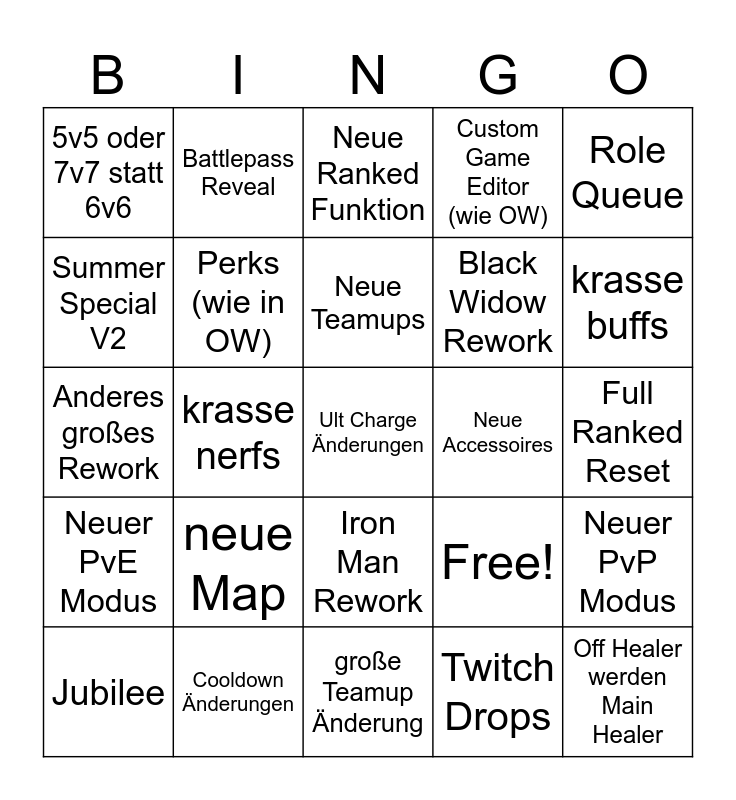 | B | I | N | G | O |
|---|---|---|---|---|
| 5v5 oder 7v7 statt 6v6 | Battlepass Reveal | Neue Ranked Funktion | Custom Game Editor (wie OW) | Role Queue |
| Summer Special V2 | Perks (wie in OW) | Neue Teamups | Black Widow Rework | krasse buffs |
| Anderes großes Rework | krasse nerfs | Ult Charge Änderungen | Neue Accessoires | Full Ranked Reset |
| Neuer PvE Modus | neue Map | Iron Man Rework | Free! | Neuer PvP Modus |
| Jubilee | Cooldown Änderungen | große Teamup Änderung | Twitch Drops | Off Healer werden Main Healer |